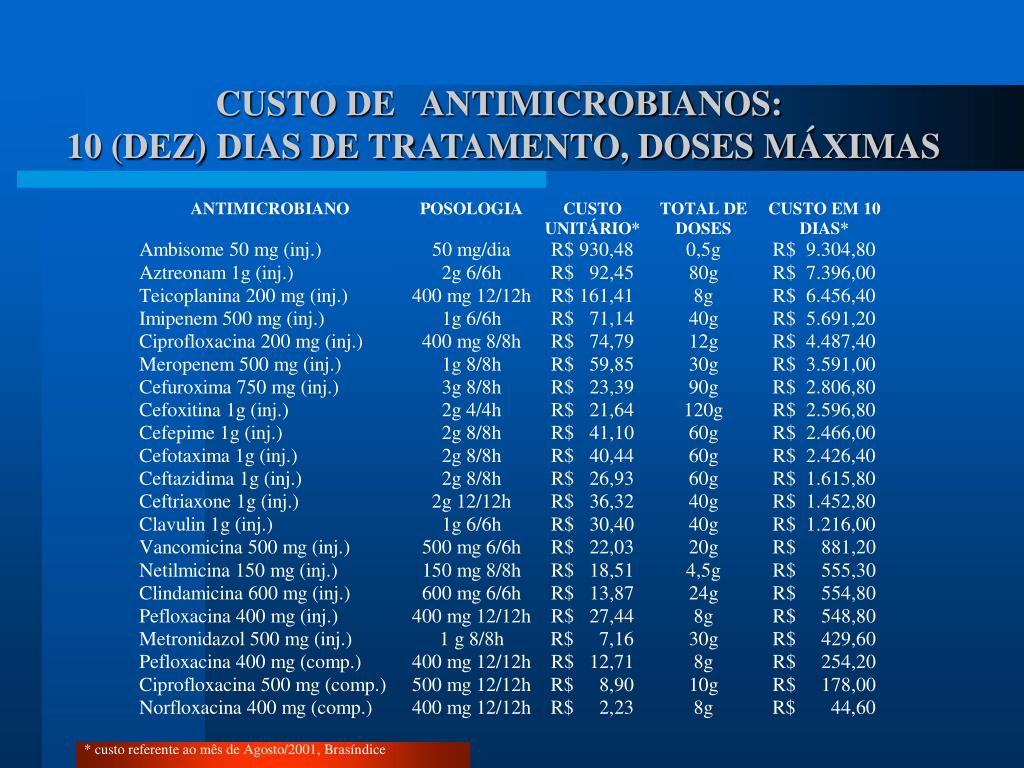 CUSTO DE ANTIMICROBIANOS:
10 (DEZ) DIAS DE TRATAMENTO, DOSES MÁXIMAS

| ANTIMICROBIANO | POSOLOGIA | CUSTO UNITÁRIO* | TOTAL DE DOSES | CUSTO EM 10 DIAS* |
|---|---|---|---|---|
| Ambisome 50 mg (inj.) | 50 mg/dia | R$ 930,48 | 0,5g | R$ 9.304,80 |
| Aztreonam 1g (inj.) | 2g 6/6h | R$ 92,45 | 80g | R$ 7.396,00 |
| Teicoplanina 200 mg (inj.) | 400 mg 12/12h | R$ 161,41 | 8g | R$ 6.456,40 |
| Imipenem 500 mg (inj.) | 1g 6/6h | R$ 71,14 | 40g | R$ 5.691,20 |
| Ciprofloxacina 200 mg (inj.) | 400 mg 8/8h | R$ 74,79 | 12g | R$ 4.487,40 |
| Meropenem 500 mg (inj.) | 1g 8/8h | R$ 59,85 | 30g | R$ 3.591,00 |
| Cefuroxima 750 mg (inj.) | 3g 8/8h | R$ 23,39 | 90g | R$ 2.806,80 |
| Cefoxitina 1g (inj.) | 2g 4/4h | R$ 21,64 | 120g | R$ 2.596,80 |
| Cefepime 1g (inj.) | 2g 8/8h | R$ 41,10 | 60g | R$ 2.466,00 |
| Cefotaxima 1g (inj.) | 2g 8/8h | R$ 40,44 | 60g | R$ 2.426,40 |
| Ceftazidima 1g (inj.) | 2g 8/8h | R$ 26,93 | 60g | R$ 1.615,80 |
| Ceftriaxone 1g (inj.) | 2g 12/12h | R$ 36,32 | 40g | R$ 1.452,80 |
| Clavulin 1g (inj.) | 1g 6/6h | R$ 30,40 | 40g | R$ 1.216,00 |
| Vancomicina 500 mg (inj.) | 500 mg 6/6h | R$ 22,03 | 20g | R$ 881,20 |
| Netilmicina 150 mg (inj.) | 150 mg 8/8h | R$ 18,51 | 4,5g | R$ 555,30 |
| Clindamicina 600 mg (inj.) | 600 mg 6/6h | R$ 13,87 | 24g | R$ 554,80 |
| Pefloxacina 400 mg (inj.) | 400 mg 12/12h | R$ 27,44 | 8g | R$ 548,80 |
| Metronidazol 500 mg (inj.) | 1 g 8/8h | R$ 7,16 | 30g | R$ 429,60 |
| Pefloxacina 400 mg (comp.) | 400 mg 12/12h | R$ 12,71 | 8g | R$ 254,20 |
| Ciprofloxacina 500 mg (comp.) | 500 mg 12/12h | R$ 8,90 | 10g | R$ 178,00 |
| Norfloxacina 400 mg (comp.) | 400 mg 12/12h | R$ 2,23 | 8g | R$ 44,60 |

* custo referente ao mês de Agosto/2001, Brasíndice